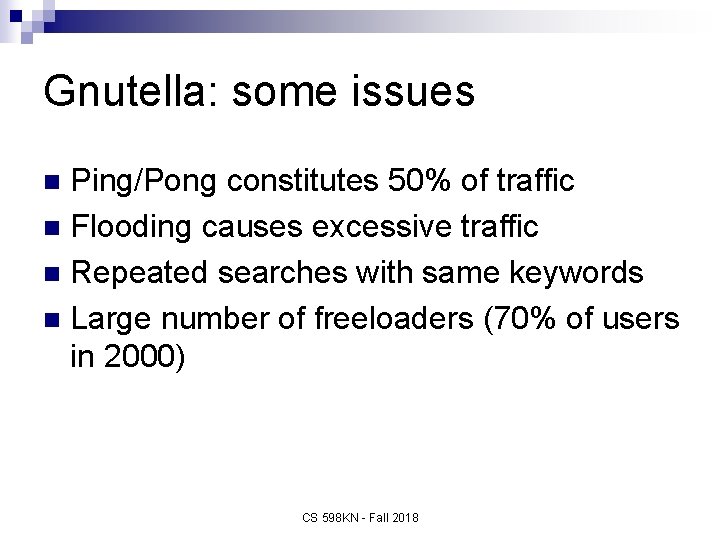 Gnutella: some issues

- Ping/Pong constitutes 50% of traffic
- Flooding causes excessive traffic
- Repeated searches with same keywords
- Large number of freeloaders (70% of users in 2000)

CS 598KN - Fall 2018